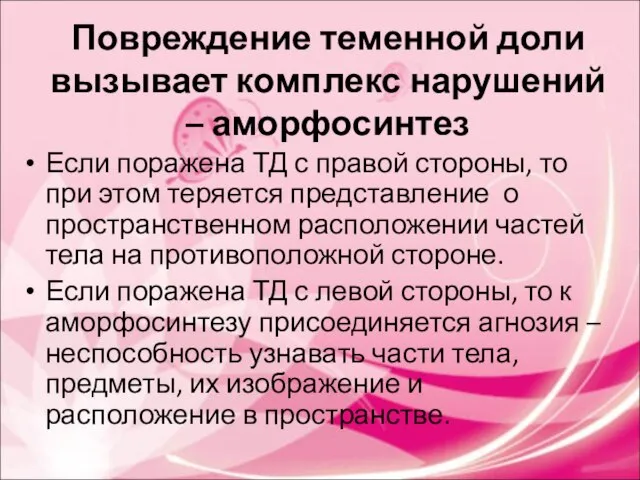 Повреждение теменной доли вызывает комплекс нарушений – аморфосинтез

• Если поражена ТД с правой стороны, то при этом теряется представление о пространственном расположении частей тела на противоположной стороне.
• Если поражена ТД с левой стороны, то к аморфосинтезу присоединяется агнозия – неспособность узнавать части тела, предметы, их изображение и расположение в пространстве.